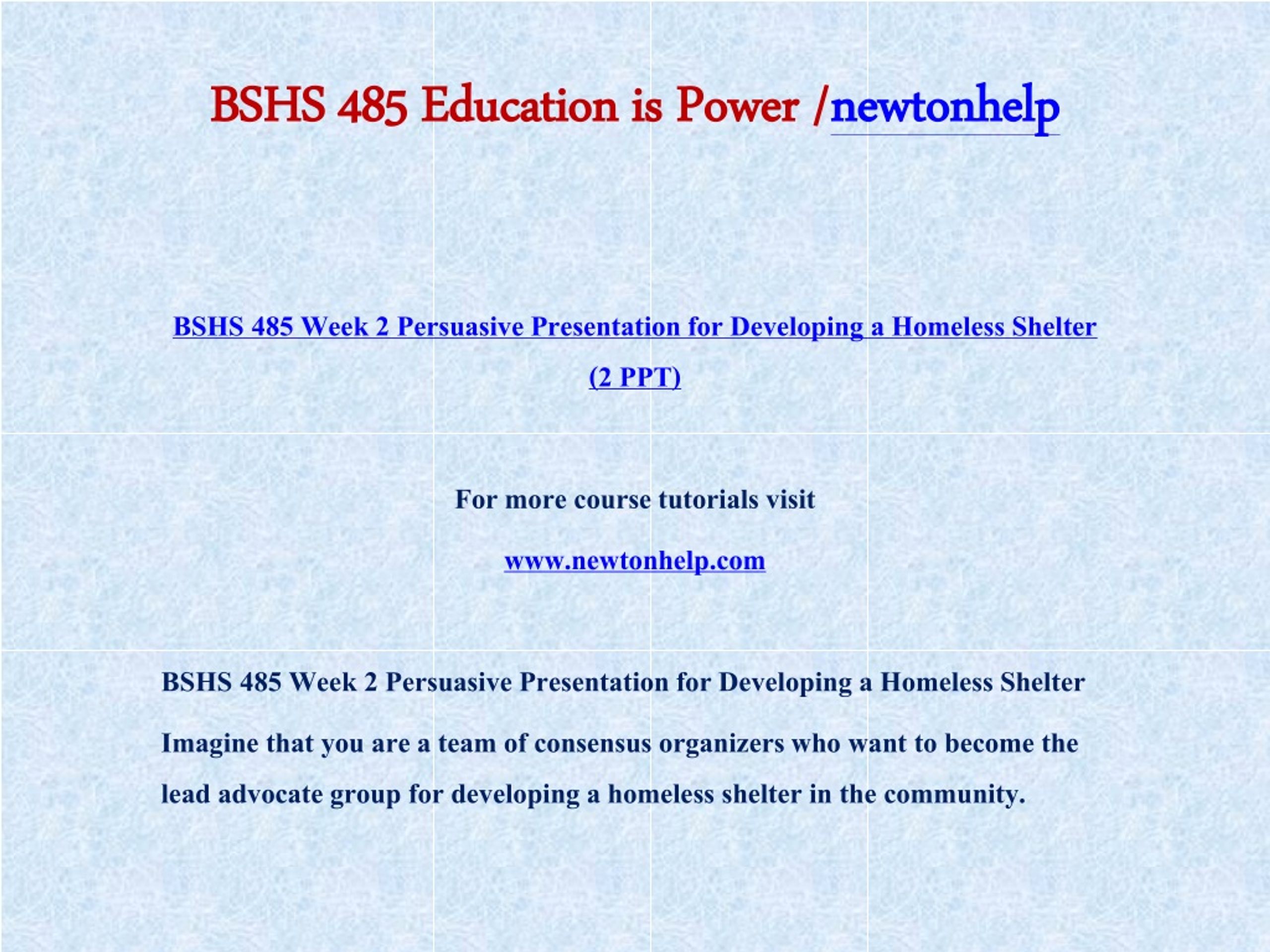 BSHS 485 Education is Power /newtonhelp

BSHS 485 Week 2 Persuasive Presentation for Developing a Homeless Shelter (2 PPT)

For more course tutorials visit

www.newtonhelp.com

BSHS 485 Week 2 Persuasive Presentation for Developing a Homeless Shelter

Imagine that you are a team of consensus organizers who want to become the lead advocate group for developing a homeless shelter in the community.